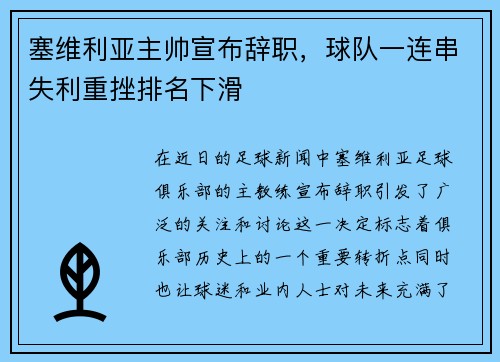 塞维利亚主帅宣布辞职，球队一连串失利重挫排名下滑

在近日的足球新闻中塞维利亚足球俱乐部的主教练宣布辞职引发了广泛的关注和讨论这一决定标志着俱乐部历史上的一个重要转折点同时也让球迷和业内人士对未来充满了